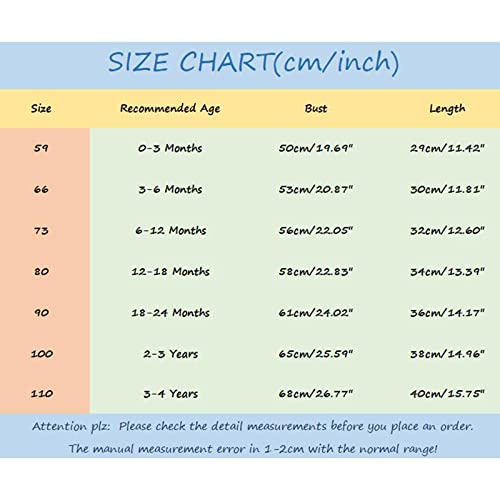 SIZE CHART(cm/inch)

| Size | Recommended Age | Bust | Length |
|---|---|---|---|
| 59 | 0-3 Months | 50cm/19.69" | 29cm/11.42" |
| 66 | 3-6 Months | 53cm/20.87" | 30cm/11.81" |
| 73 | 6-12 Months | 56cm/22.05" | 32cm/12.60" |
| 80 | 12-18 Months | 58cm/22.83" | 34cm/13.39" |
| 90 | 18-24 Months | 61cm/24.02" | 36cm/14.17" |
| 100 | 2-3 Years | 65cm/25.59" | 38cm/14.96" |
| 110 | 3-4 Years | 68cm/26.77" | 40cm/15.75" |

Attention plz: Please check the detail measurements before you place an order.

The manual measurement error in 1-2cm with the normal range!